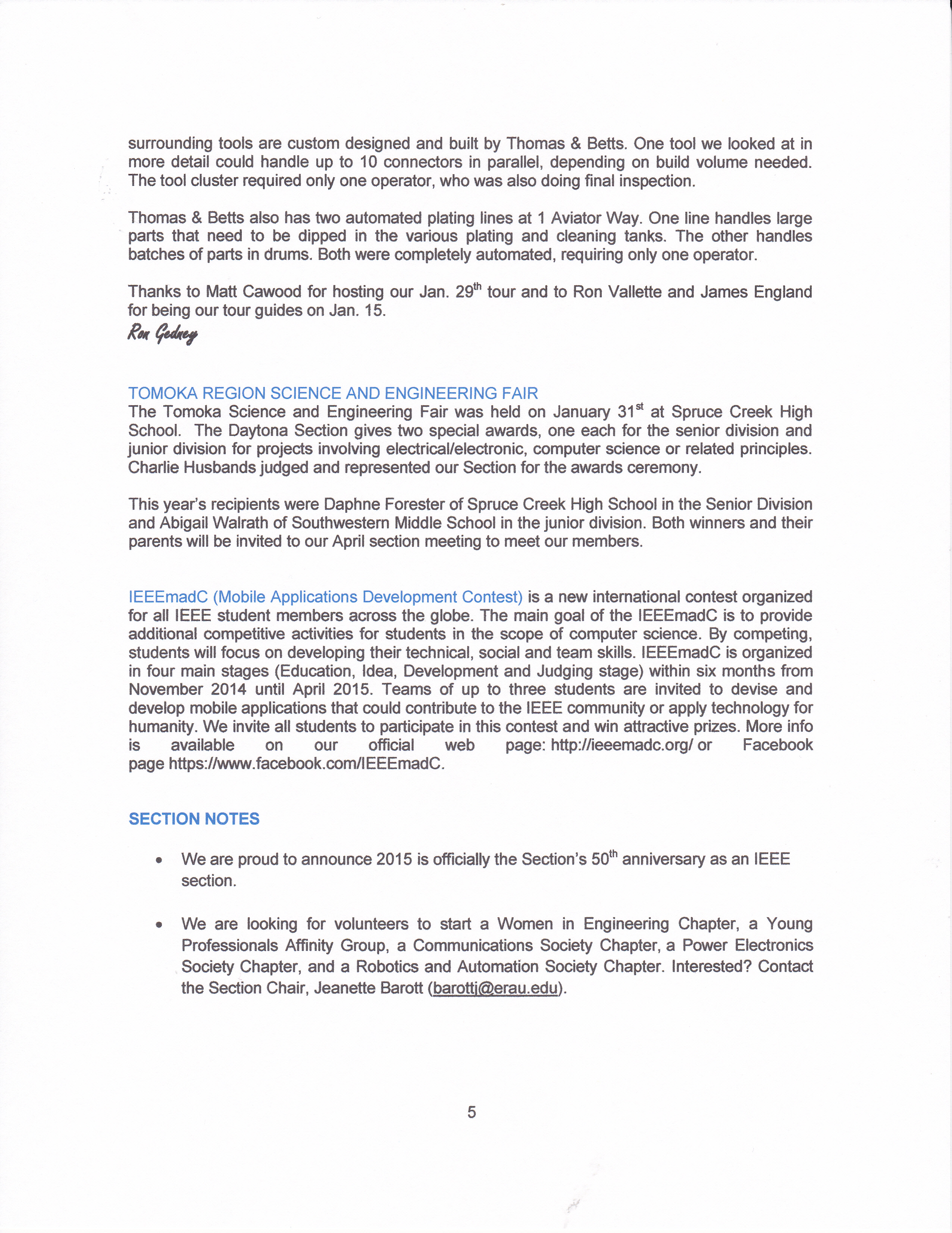 surrounding tools are custom designed and built by Thomas & Betts. One tool we looked at in more detail could handle up to 10 connectors in parallel, depending on build volume needed. The tool cluster required only one operator, who was also doing final inspection.

Thomas & Betts also has two automated plating lines at 1 Aviator Way. One line handles large parts that need to be dipped in the various plating and cleaning tanks. The other handles batches of parts in drums. Both were completely automated, requiring only one operator.

Thanks to Matt Cawood for hosting our Jan. 29$^{th}$ tour and to Ron Vallette and James England for being our tour guides on Jan. 15.
Ron Gedney

TOMOKA REGION SCIENCE AND ENGINEERING FAIR
The Tomoka Science and Engineering Fair was held on January 31$^{st}$ at Spruce Creek High School. The Daytona Section gives two special awards, one each for the senior division and junior division for projects involving electrical/electronic, computer science or related principles. Charlie Husbands judged and represented our Section for the awards ceremony.

This year's recipients were Daphne Forester of Spruce Creek High School in the Senior Division and Abigail Walrath of Southwestern Middle School in the junior division. Both winners and their parents will be invited to our April section meeting to meet our members.

IEEEmadC (Mobile Applications Development Contest) is a new international contest organized for all IEEE student members across the globe. The main goal of the IEEEmadC is to provide additional competitive activities for students in the scope of computer science. By competing, students will focus on developing their technical, social and team skills. IEEEmadC is organized in four main stages (Education, Idea, Development and Judging stage) within six months from November 2014 until April 2015. Teams of up to three students are invited to devise and develop mobile applications that could contribute to the IEEE community or apply technology for humanity. We invite all students to participate in this contest and win attractive prizes. More info is available on our official web page: http://ieeemadc.org/ or Facebook page https://www.facebook.com/IEEEmadC.

SECTION NOTES

• We are proud to announce 2015 is officially the Section's 50$^{th}$ anniversary as an IEEE section.

• We are looking for volunteers to start a Women in Engineering Chapter, a Young Professionals Affinity Group, a Communications Society Chapter, a Power Electronics Society Chapter, and a Robotics and Automation Society Chapter. Interested? Contact the Section Chair, Jeanette Barott (barottj@erau.edu).

5